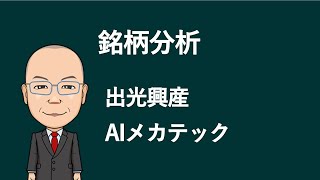 銘柄分析

出光興産

AIメカテック